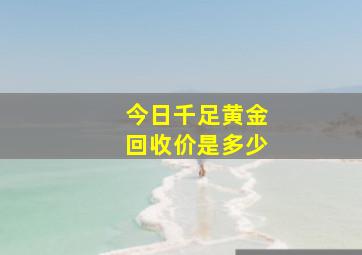 今日千足黄金
回收价是多少